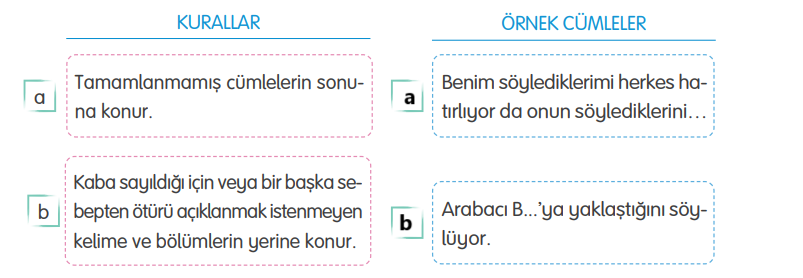 KURALLAR

a Tamamlanmamış cümlelerin sonuna konur.

b Kaba sayıldığı için veya bir başka sebepten ötürü açıklanmak istenmeyen kelime ve bölümlerin yerine konur.

ÖRNEK CÜMLELER

a Benim söylediklerimi herkes hatırlıyor da onun söylediklerini…

b Arabacı B...'ya yaklaştığını söylüyor.